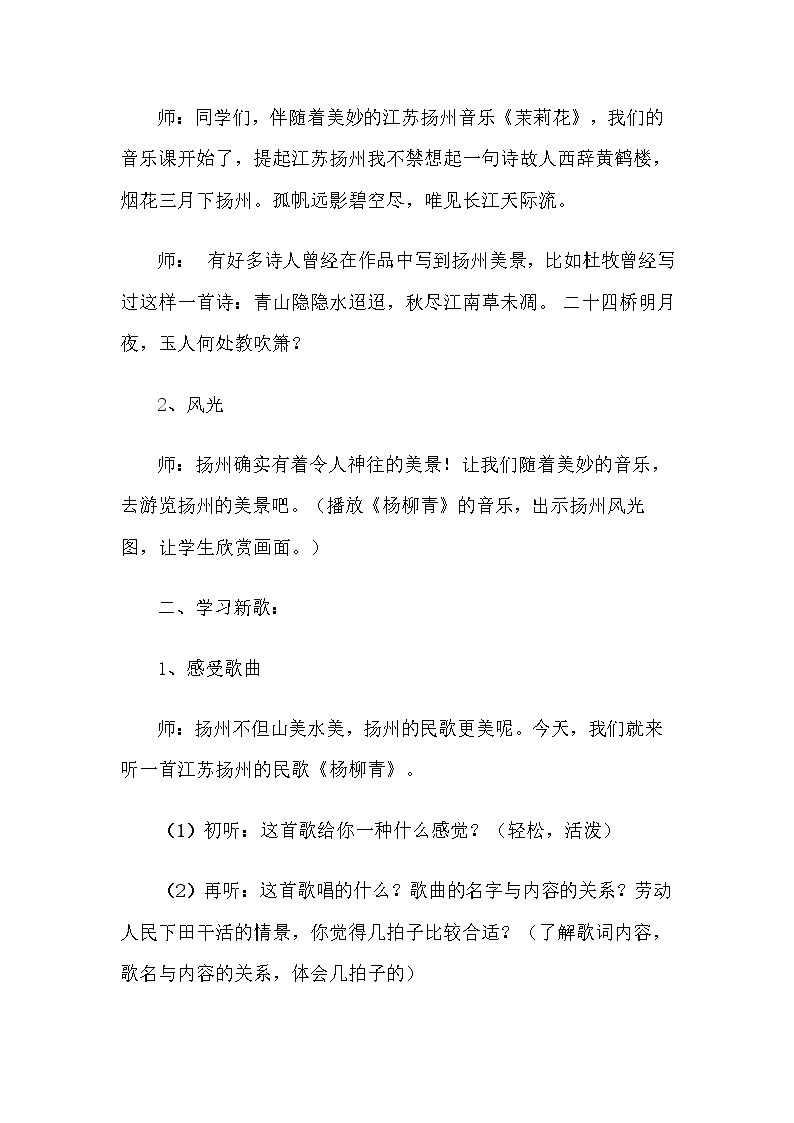 师：同学们，伴随着美妙的江苏扬州音乐《茉莉花》，我们的音乐课开始了，提起江苏扬州我不禁想起一句诗故人西辞黄鹤楼，烟花三月下扬州。孤帆远影碧空尽，唯见长江天际流。

师： 有好多诗人曾经在作品中写到扬州美景，比如杜牧曾经写过这样一首诗：青山隐隐水迢迢，秋尽江南草未凋。 二十四桥明月夜，玉人何处教吹箫？

2、风光

师：扬州确实有着令人神往的美景！让我们随着美妙的音乐，去游览扬州的美景吧。（播放《杨柳青》的音乐，出示扬州风光图，让学生欣赏画面。）

二、学习新歌：

1、感受歌曲

师：扬州不但山美水美，扬州的民歌更美呢。今天，我们就来听一首江苏扬州的民歌《杨柳青》。

（1）初听：这首歌给你一种什么感觉？（轻松，活泼）

（2）再听：这首歌唱的什么？歌曲的名字与内容的关系？劳动人民下田干活的情景，你觉得几拍子比较合适？（了解歌词内容，歌名与内容的关系，体会几拍子的）